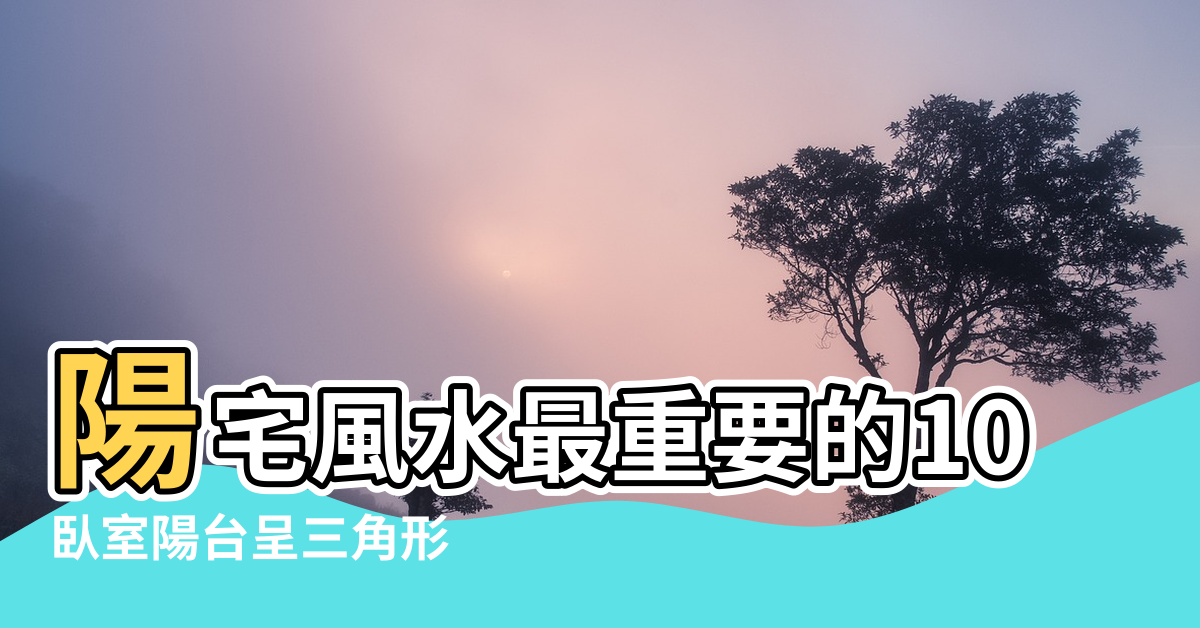 陽宅風水最重要的10

臥室陽台呈三角形